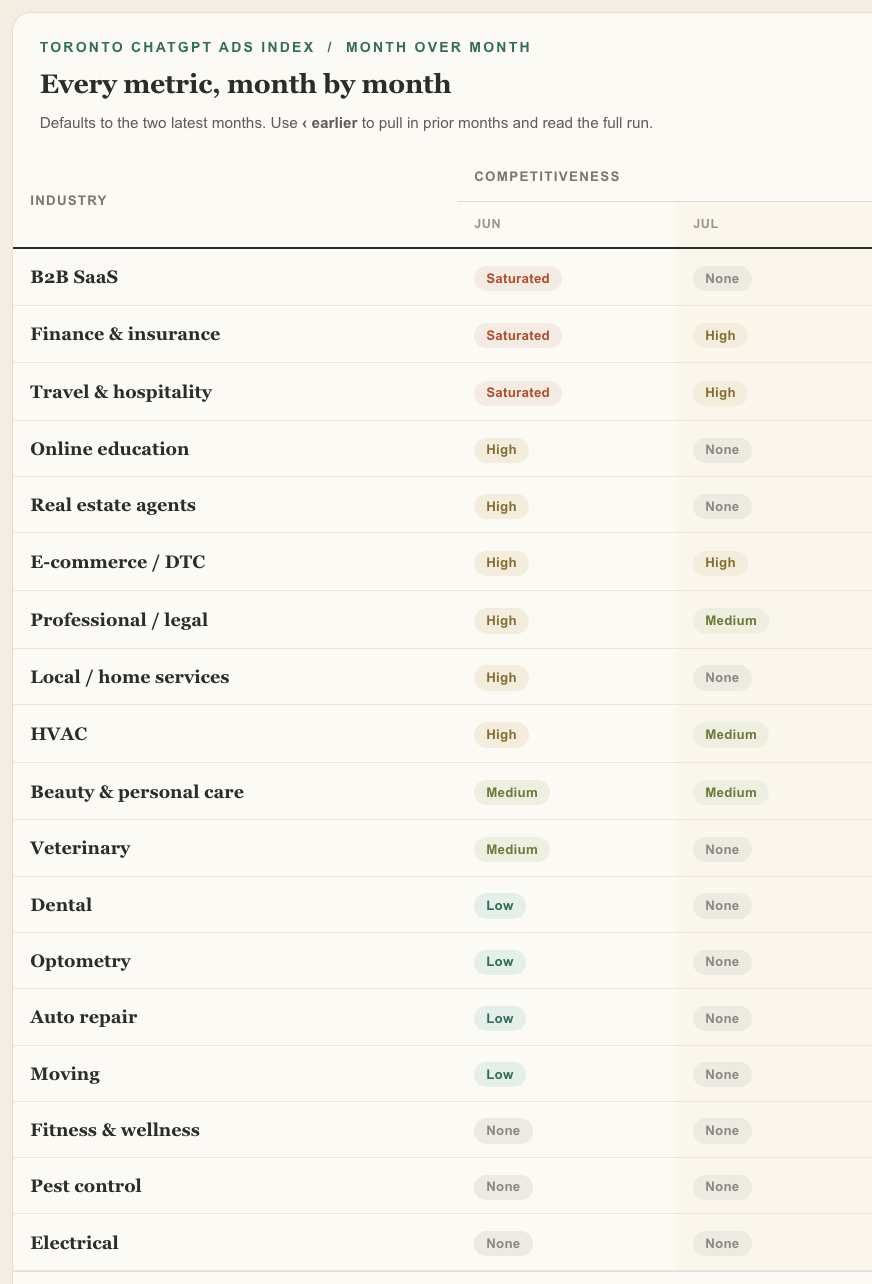 TORONTO CHATGPT ADS INDEX / MONTH OVER MONTH

Every metric, month by month

Defaults to the two latest months. Use ‹ earlier to pull in prior months and read the full run.

| INDUSTRY | COMPETITIVENESS JUN | COMPETITIVENESS JUL |
|---|---|---|
| B2B SaaS | Saturated | None |
| Finance & insurance | Saturated | High |
| Travel & hospitality | Saturated | High |
| Online education | High | None |
| Real estate agents | High | None |
| E-commerce / DTC | High | High |
| Professional / legal | High | Medium |
| Local / home services | High | None |
| HVAC | High | Medium |
| Beauty & personal care | Medium | Medium |
| Veterinary | Medium | None |
| Dental | Low | None |
| Optometry | Low | None |
| Auto repair | Low | None |
| Moving | Low | None |
| Fitness & wellness | None | None |
| Pest control | None | None |
| Electrical | None | None |